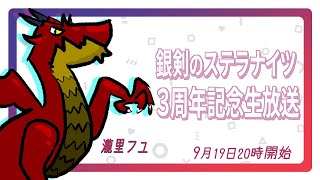 銀剣のステラナイツ
3周年記念生放送

瀧里フユ

9月19日20時開始